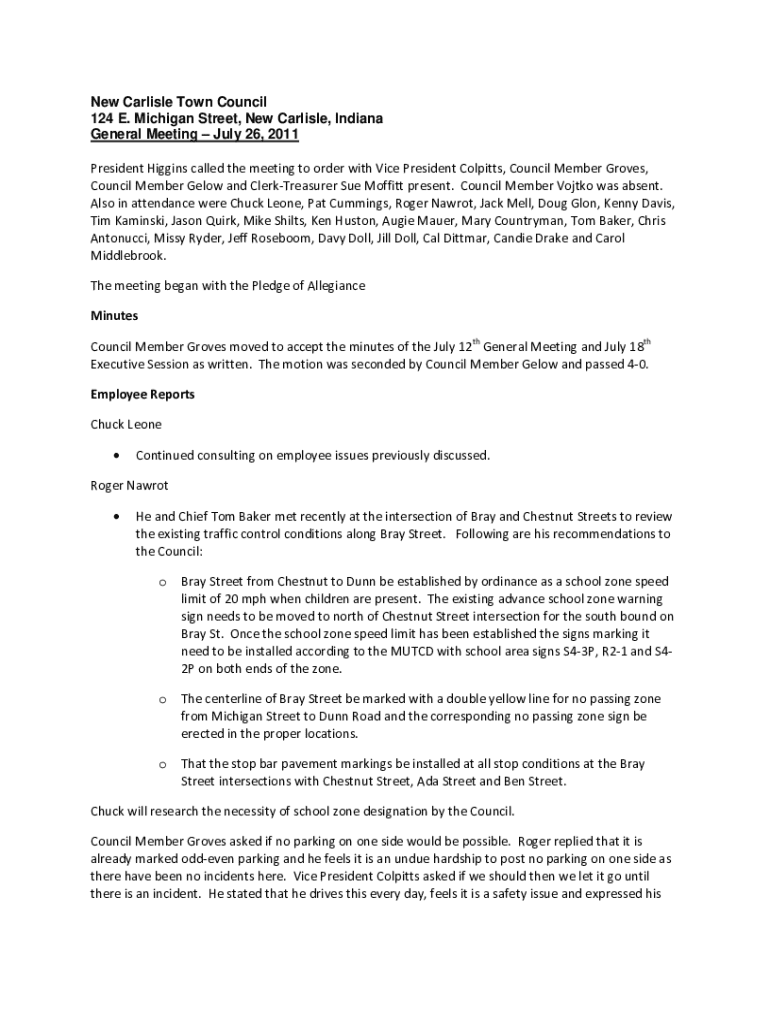 New Carlisle Town Council
124 E. Michigan Street, New Carlisle, Indiana
General Meeting – July 26, 2011

President Higgins called the meeting to order with Vice President Colpitts, Council Member Groves, Council Member Gelow and Clerk-Treasurer Sue Moffitt present. Council Member Vojtko was absent. Also in attendance were Chuck Leone, Pat Cummings, Roger Nawrot, Jack Mell, Doug Glon, Kenny Davis, Tim Kaminski, Jason Quirk, Mike Shilts, Ken Huston, Augie Mauer, Mary Countryman, Tom Baker, Chris Antonucci, Missy Ryder, Jeff Roseboom, Davy Doll, Jill Doll, Cal Dittmar, Candie Drake and Carol Middlebrook.

The meeting began with the Pledge of Allegiance

Minutes

Council Member Groves moved to accept the minutes of the July 12$^{th}$ General Meeting and July 18$^{th}$ Executive Session as written. The motion was seconded by Council Member Gelow and passed 4-0.

Employee Reports

Chuck Leone

• Continued consulting on employee issues previously discussed.

Roger Nawrot

• He and Chief Tom Baker met recently at the intersection of Bray and Chestnut Streets to review the existing traffic control conditions along Bray Street. Following are his recommendations to the Council:

o Bray Street from Chestnut to Dunn be established by ordinance as a school zone speed limit of 20 mph when children are present. The existing advance school zone warning sign needs to be moved to north of Chestnut Street intersection for the south bound on Bray St. Once the school zone speed limit has been established the signs marking it need to be installed according to the MUTCD with school area signs S4-3P, R2-1 and S4-2P on both ends of the zone.

o The centerline of Bray Street be marked with a double yellow line for no passing zone from Michigan Street to Dunn Road and the corresponding no passing zone sign be erected in the proper locations.

o That the stop bar pavement markings be installed at all stop conditions at the Bray Street intersections with Chestnut Street, Ada Street and Ben Street.

Chuck will research the necessity of school zone designation by the Council.

Council Member Groves asked if no parking on one side would be possible. Roger replied that it is already marked odd-even parking and he feels it is an undue hardship to post no parking on one side as there have been no incidents here. Vice President Colpitts asked if we should then we let it go until there is an incident. He stated that he drives this every day, feels it is a safety issue and expressed his